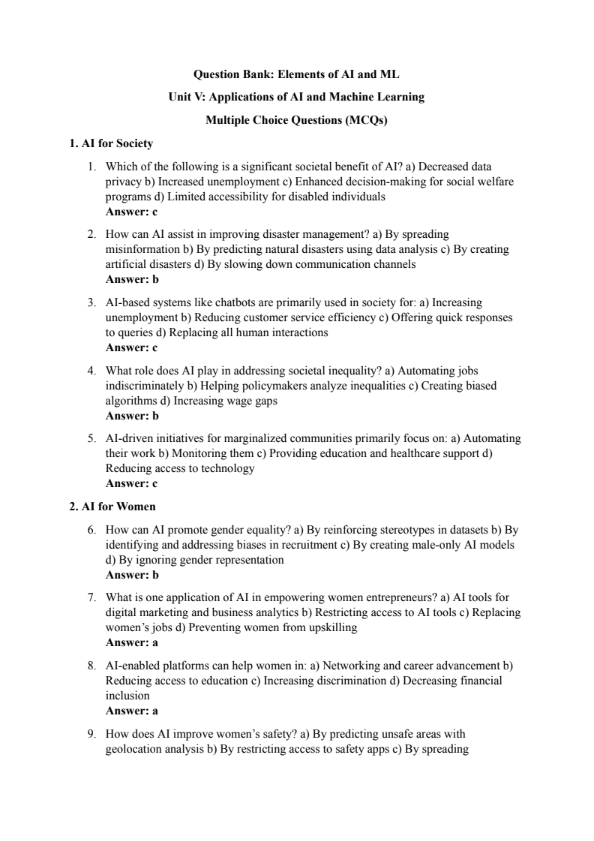 Question Bank: Elements of AI and ML

Unit V: Applications of AI and Machine Learning

Multiple Choice Questions (MCQs)

1. AI for Society

1. Which of the following is a significant societal benefit of AI? a) Decreased data privacy b) Increased unemployment c) Enhanced decision-making for social welfare programs d) Limited accessibility for disabled individuals
Answer: c

2. How can AI assist in improving disaster management? a) By spreading misinformation b) By predicting natural disasters using data analysis c) By creating artificial disasters d) By slowing down communication channels
Answer: b

3. AI-based systems like chatbots are primarily used in society for: a) Increasing unemployment b) Reducing customer service efficiency c) Offering quick responses to queries d) Replacing all human interactions
Answer: c

4. What role does AI play in addressing societal inequality? a) Automating jobs indiscriminately b) Helping policymakers analyze inequalities c) Creating biased algorithms d) Increasing wage gaps
Answer: b

5. AI-driven initiatives for marginalized communities primarily focus on: a) Automating their work b) Monitoring them c) Providing education and healthcare support d) Reducing access to technology
Answer: c

2. AI for Women

6. How can AI promote gender equality? a) By reinforcing stereotypes in datasets b) By identifying and addressing biases in recruitment c) By creating male-only AI models d) By ignoring gender representation
Answer: b

7. What is one application of AI in empowering women entrepreneurs? a) AI tools for digital marketing and business analytics b) Restricting access to AI tools c) Replacing women's jobs d) Preventing women from upskilling
Answer: a

8. AI-enabled platforms can help women in: a) Networking and career advancement b) Reducing access to education c) Increasing discrimination d) Decreasing financial inclusion
Answer: a

9. How does AI improve women's safety? a) By predicting unsafe areas with geolocation analysis b) By restricting access to safety apps c) By spreading